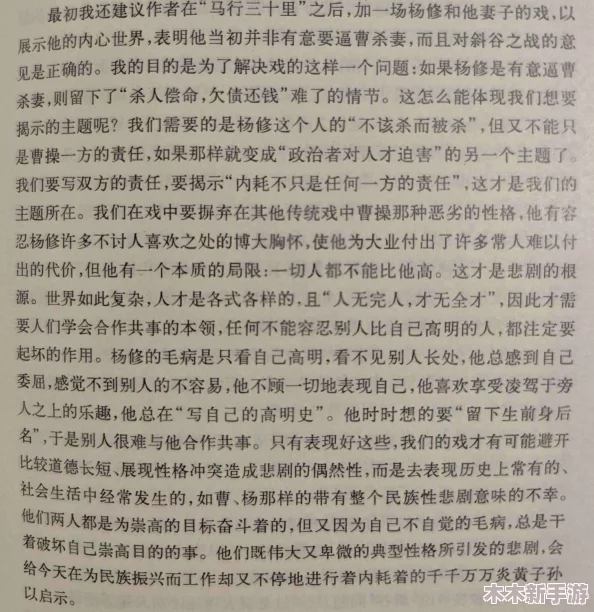 最初我还建议作者在“马行三十里”之后，加一场杨修和他妻子的戏，以展示他的内心世界，表明他当初并非有意要逼曹杀妻，而且对斜谷之战的意见是正确的。我的目的是为了解决戏的这样一个问题：如果杨修是有意逼曹杀妻，则留下了“杀人偿命，欠债还钱”难了的情节。这怎么能体现我们想要揭示的主题呢？我们需要的是杨修这个人的“不该杀而被杀”，但又不能只是曹操一方的责任，如果那样就变成“政治者对人才迫害”的另一个主题了。我们要写双方的责任，要揭示“内耗不只是任何一方的责任”，这才是我们的主题所在。我们在戏中要摒弃在其他传统戏中曹操那种恶劣的性格，他有容忍杨修许多不讨人喜欢之处的博大胸怀，使他为大业付出了许多常人难以付出的代价，但他有一个本质的局限：一切人都不能比他高。这才是悲剧的根源。世界如此复杂，人才是各式各样的，且“人无完人，才无全才”，因此才需要人们学会合作共事的本领，任何不能容忍别人比自己高明的人，都注定要起坏的作用。杨修的毛病是只看自己高明，看不见别人长处，他总感到自己委屈，感觉不到别人的不容易，他不顾一切地表现自己，他喜欢享受凌驾于旁人之上的乐趣，他总在“写自己的高明史”。他时时想的要“留下生前身后名”，于是别人很难与他合作共事。只有表现好这些，我们的戏才有可能避开比较道德长短、展现性格冲突造成悲剧的偶然性，而是去表现历史上常有的、社会生活中经常发生的，如曹、杨那样的带有整个民族性悲剧意味的不幸。他们两人都是为崇高的目标奋斗着的，但又因为自己不自觉的毛病，总是干着破坏自己崇高目的的事。他们既伟大又卑微的典型性格所引发的悲剧，会给今天在为民族振兴而工作却又不停地进行着内耗着的千千万万炎黄子孙以启示。

木木新手游